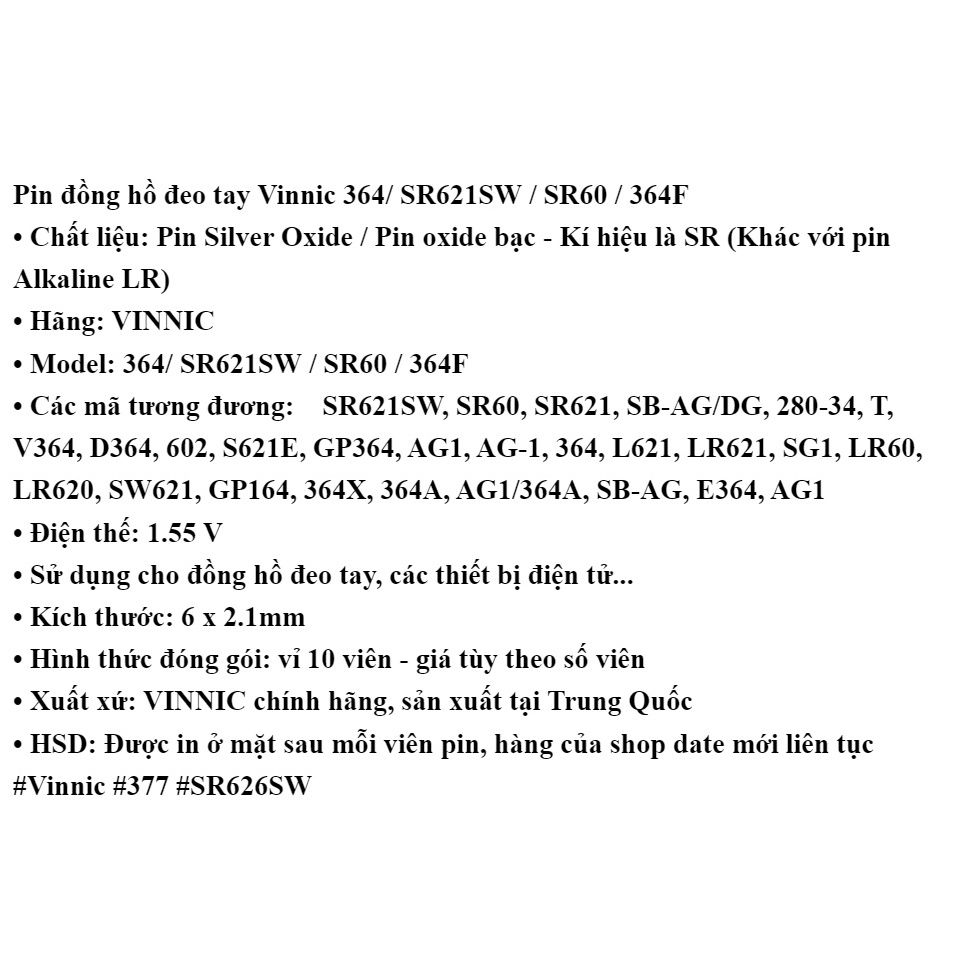 Pin đồng hồ đeo tay Vinnic 364/ SR621SW / SR60 / 364F
• Chất liệu: Pin Silver Oxide / Pin oxide bạc - Kí hiệu là SR (Khác với pin Alkaline LR)
• Hãng: VINNIC
• Model: 364/ SR621SW / SR60 / 364F
• Các mã tương đương: SR621SW, SR60, SR621, SB-AG/DG, 280-34, T, V364, D364, 602, S621E, GP364, AG1, AG-1, 364, L621, LR621, SG1, LR60, LR620, SW621, GP164, 364X, 364A, AG1/364A, SB-AG, E364, AG1
• Điện thế: 1.55 V
• Sử dụng cho đồng hồ đeo tay, các thiết bị điện tử...
• Kích thước: 6 x 2.1mm
• Hình thức đóng gói: vỉ 10 viên - giá tùy theo số viên
• Xuất xứ: VINNIC chính hãng, sản xuất tại Trung Quốc
• HSD: Được in ở mặt sau mỗi viên pin, hàng của shop date mới liên tục
#Vinnic #377 #SR626SW